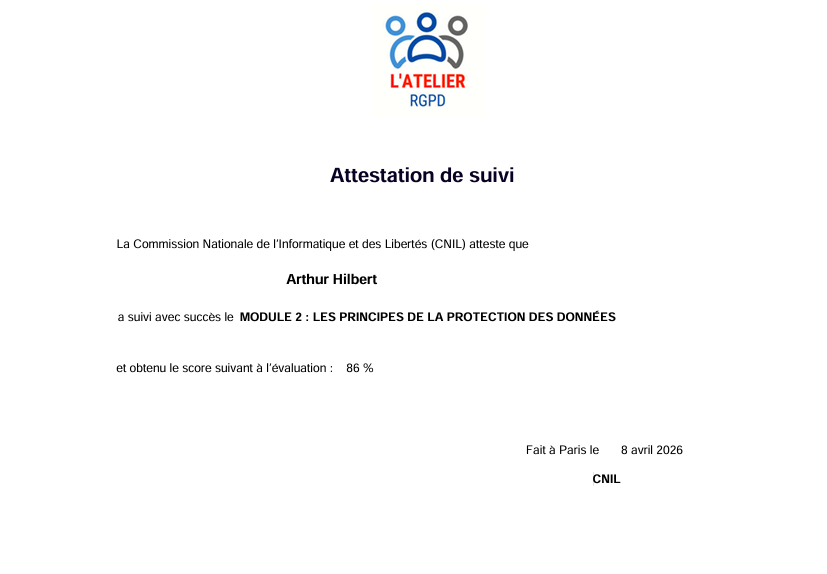 L'ATELIER
RGPD

Attestation de suivi

La Commission Nationale de l'Informatique et des Libertés (CNIL) atteste que

Arthur Hilbert

a suivi avec succès le MODULE 2 : LES PRINCIPES DE LA PROTECTION DES DONNÉES

et obtenu le score suivant à l'évaluation : 86 %

Fait à Paris le 8 avril 2026

CNIL